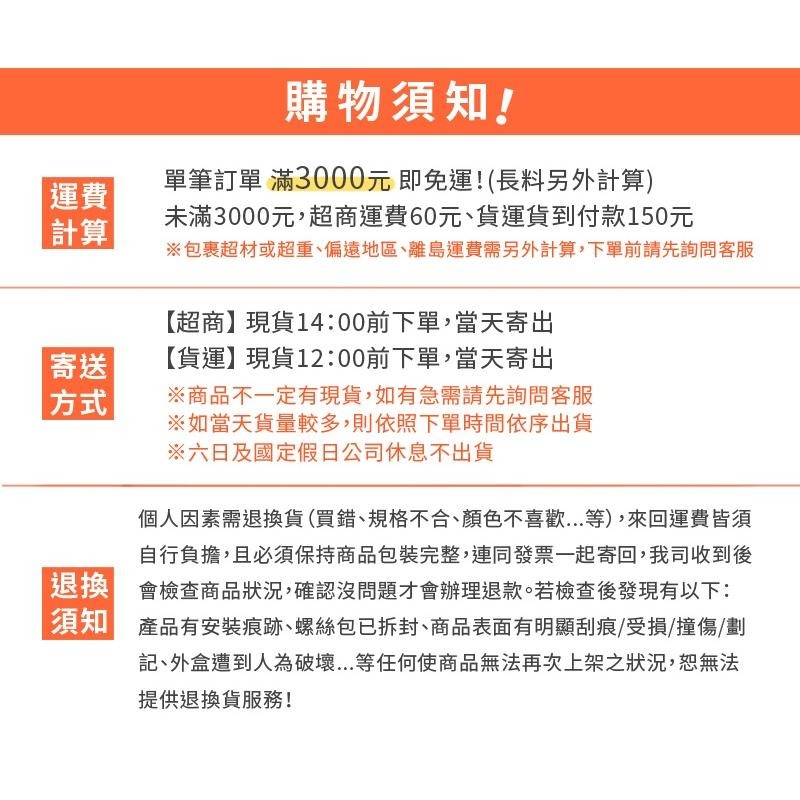 購物須知!

運費計算

單筆訂單 滿3000元 即免運!(長料另外計算)
未滿3000元,超商運費60元、貨運貨到付款150元
※包裹超材或超重、偏遠地區、離島運費需另外計算,下單前請先詢問客服

寄送方式

【超商】現貨14:00前下單,當天寄出
【貨運】現貨12:00前下單,當天寄出
※商品不一定有現貨,如有急需請先詢問客服
※如當天貨量較多,則依照下單時間依序出貨
※六日及國定假日公司休息不出貨

退換須知

個人因素需退換貨(買錯、規格不合、顏色不喜歡...等),來回運費皆須自行負擔,且必須保持商品包裝完整,連同發票一起寄回,我司收到後會檢查商品狀況,確認沒問題才會辦理退款。若檢查後發現有以下:產品有安裝痕跡、螺絲包已拆封、商品表面有明顯刮痕/受損/撞傷/劃記、外盒遭到人為破壞...等任何使商品無法再次上架之狀況,恕無法提供退換貨服務!